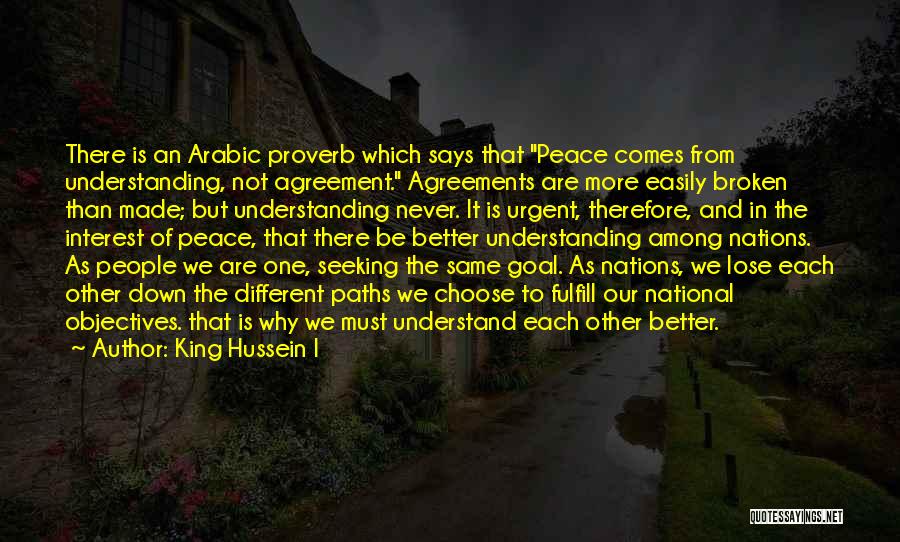 There is an Arabic proverb which says that "Peace comes from understanding, not agreement." Agreements are more easily broken than made; but understanding never. It is urgent, therefore, and in the interest of peace, that there be better understanding among nations. As people we are one, seeking the same goal. As nations, we lose each other down the different paths we choose to fulfill our national objectives. that is why we must understand each other better.
~ Author: King Hussein I

QUOTESSAYINGS.NET